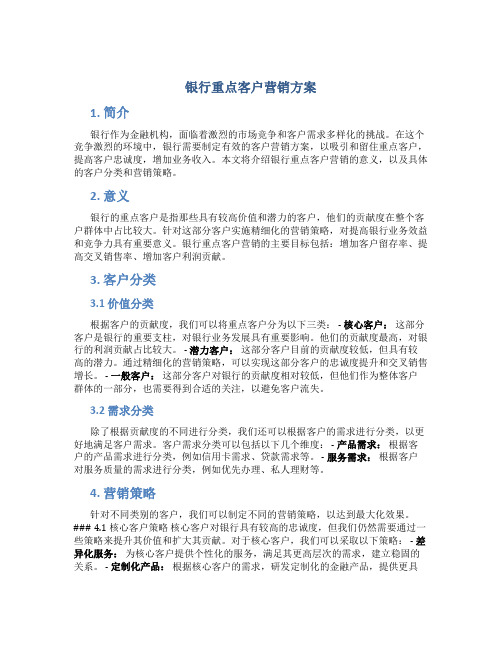 银行重点客户营销方案

1. 简介

银行作为金融机构，面临着激烈的市场竞争和客户需求多样化的挑战。在这个竞争激烈的环境中，银行需要制定有效的客户营销方案，以吸引和留住重点客户，提高客户忠诚度，增加业务收入。本文将介绍银行重点客户营销的意义，以及具体的客户分类和营销策略。

2. 意义

银行的重点客户是指那些具有较高价值和潜力的客户，他们的贡献度在整个客户群体中占比较大。针对这部分客户实施精细化的营销策略，对提高银行业务效益和竞争力具有重要意义。银行重点客户营销的主要目标包括：增加客户留存率、提高交叉销售率、增加客户利润贡献。

3. 客户分类

3.1 价值分类

根据客户的贡献度，我们可以将重点客户分为以下三类： - 核心客户： 这部分客户是银行的重要支柱，对银行业务发展具有重要影响。他们的贡献度最高，对银行的利润贡献占比较大。 - 潜力客户： 这部分客户目前的贡献度较低，但具有较高的潜力。通过精细化的营销策略，可以实现这部分客户的忠诚度提升和交叉销售增长。 - 一般客户： 这部分客户对银行的贡献度相对较低，但他们作为整体客户群体的一部分，也需要得到合适的关注，以避免客户流失。

3.2 需求分类

除了根据贡献度的不同进行分类，我们还可以根据客户的需求进行分类，以更好地满足客户需求。客户需求分类可以包括以下几个维度： - 产品需求： 根据客户的产品需求进行分类，例如信用卡需求、贷款需求等。 - 服务需求： 根据客户对服务质量的需求进行分类，例如优先办理、私人理财等。

4. 营销策略

针对不同类别的客户，我们可以制定不同的营销策略，以达到最大化效果。### 4.1 核心客户策略 核心客户对银行具有较高的忠诚度，但我们仍然需要通过一些策略来提升其价值和扩大其贡献。对于核心客户，我们可以采取以下策略： - 差异化服务： 为核心客户提供个性化的服务，满足其更高层次的需求，建立稳固的关系。 - 定制化产品： 根据核心客户的需求，研发定制化的金融产品，提供更具